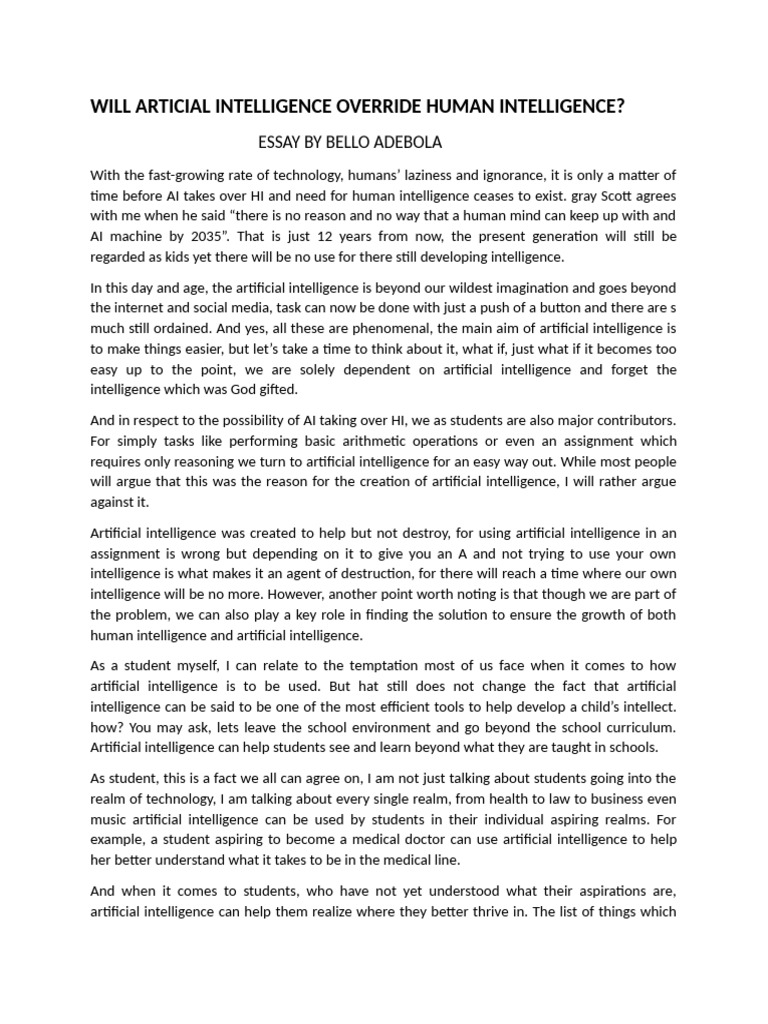 WILL ARTICIAL INTELLIGENCE OVERRIDE HUMAN INTELLIGENCE?

ESSAY BY BELLO ADEBOLA

With the fast-growing rate of technology, humans' laziness and ignorance, it is only a matter of time before AI takes over HI and need for human intelligence ceases to exist. gray Scott agrees with me when he said "there is no reason and no way that a human mind can keep up with and AI machine by 2035". That is just 12 years from now, the present generation will still be regarded as kids yet there will be no use for there still developing intelligence.

In this day and age, the artificial intelligence is beyond our wildest imagination and goes beyond the internet and social media, task can now be done with just a push of a button and there are s much still ordained. And yes, all these are phenomenal, the main aim of artificial intelligence is to make things easier, but let's take a time to think about it, what if, just what if it becomes too easy up to the point, we are solely dependent on artificial intelligence and forget the intelligence which was God gifted.

And in respect to the possibility of AI taking over HI, we as students are also major contributors. For simply tasks like performing basic arithmetic operations or even an assignment which requires only reasoning we turn to artificial intelligence for an easy way out. While most people will argue that this was the reason for the creation of artificial intelligence, I will rather argue against it.

Artificial intelligence was created to help but not destroy, for using artificial intelligence in an assignment is wrong but depending on it to give you an A and not trying to use your own intelligence is what makes it an agent of destruction, for there will reach a time where our own intelligence will be no more. However, another point worth noting is that though we are part of the problem, we can also play a key role in finding the solution to ensure the growth of both human intelligence and artificial intelligence.

As a student myself, I can relate to the temptation most of us face when it comes to how artificial intelligence is to be used. But hat still does not change the fact that artificial intelligence can be said to be one of the most efficient tools to help develop a child's intellect. how? You may ask, lets leave the school environment and go beyond the school curriculum. Artificial intelligence can help students see and learn beyond what they are taught in schools.

As student, this is a fact we all can agree on, I am not just talking about students going into the realm of technology, I am talking about every single realm, from health to law to business even music artificial intelligence can be used by students in their individual aspiring realms. For example, a student aspiring to become a medical doctor can use artificial intelligence to help her better understand what it takes to be in the medical line.

And when it comes to students, who have not yet understood what their aspirations are, artificial intelligence can help them realize where they better thrive in. The list of things which